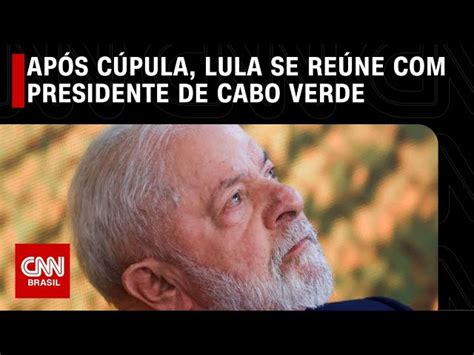 APÓS CÚPULA, LULA SE REÚNE COM PRESIDENTE DE CABO VERDE

CNN BRASIL